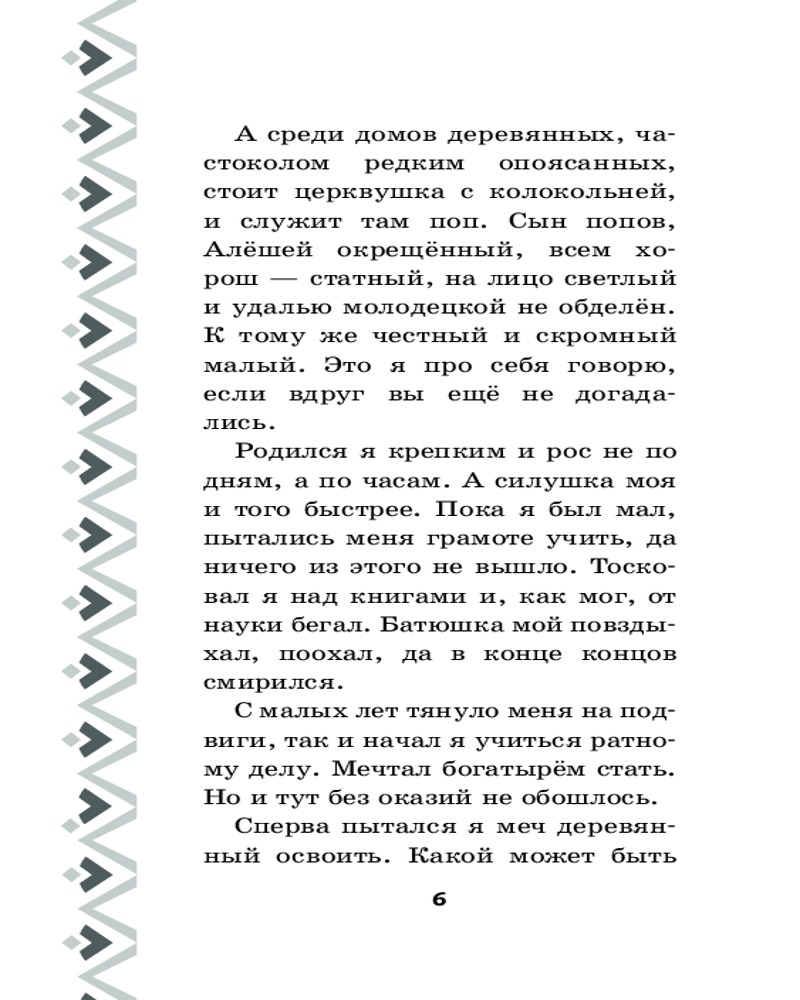 А среди домов деревянных, частоколом редким опоясанных, стоит церквушка с колокольней, и служит там поп. Сын попов, Алёшей окрещённый, всем хорош — статный, на лицо светлый и удалью молодецкой не обделён. К тому же честный и скромный малый. Это я про себя говорю, если вдруг вы ещё не догадались.

Родился я крепким и рос не по дням, а по часам. А силушка моя и того быстрее. Пока я был мал, пытались меня грамоте учить, да ничего из этого не вышло. Тосковал я над книгами и, как мог, от науки бегал. Батюшка мой повздыхал, поохал, да в конце концов смирился.

С малых лет тянуло меня на подвиги, так и начал я учиться ратному делу. Мечтал богатырём стать. Но и тут без оказий не обошлось.

Сперва пытался я меч деревянный освоить. Какой может быть

6